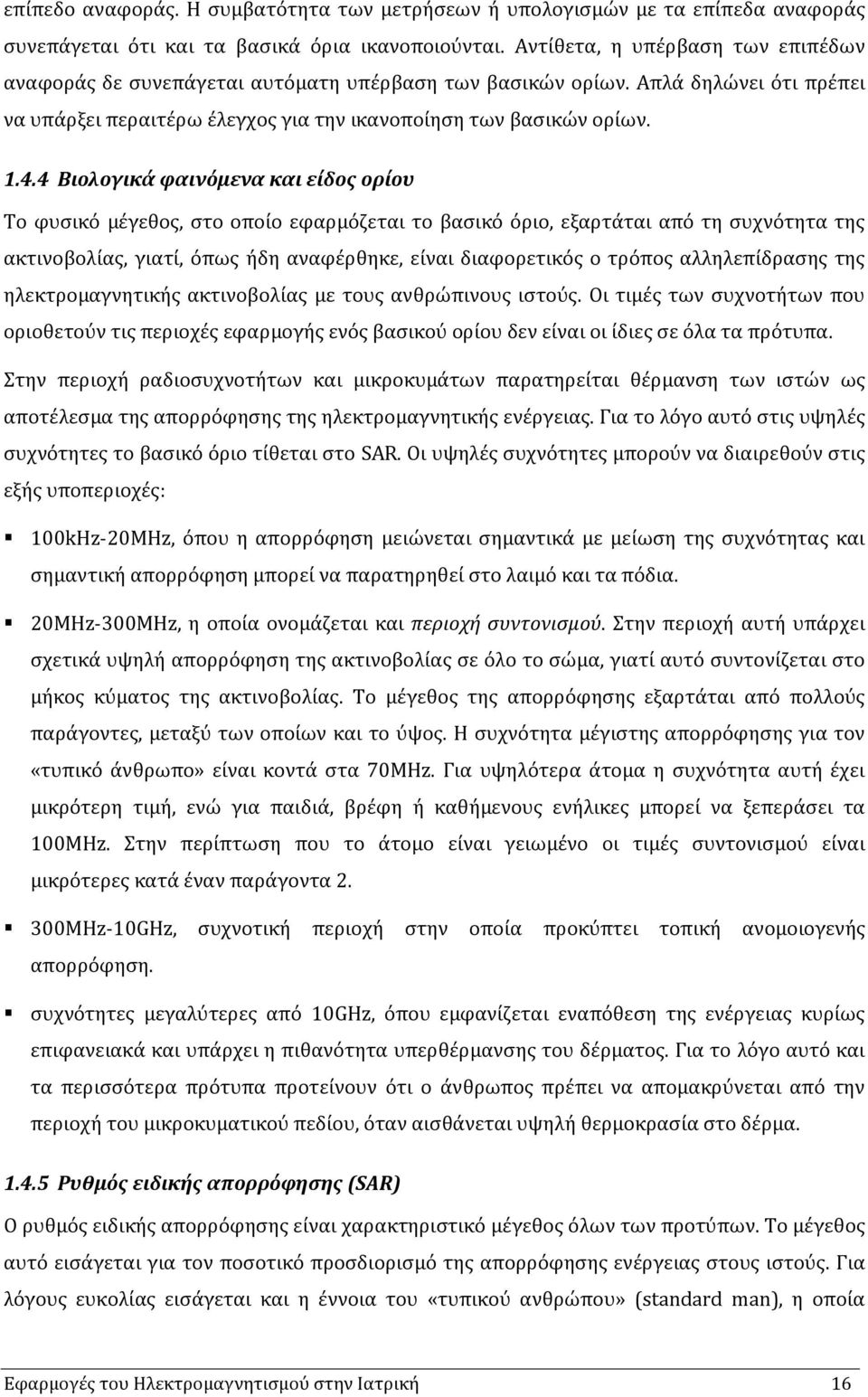 επίπεδο αναφοράς. Η συμβατότητα των μετρήσεων ή υπολογισμών με τα επίπεδα αναφοράς συνεπάγεται ότι και τα βασικά όρια ικανοποιούνται. Αντίθετα, η υπέρβαση των επιπέδων αναφοράς δε συνεπάγεται αυτόματη υπέρβαση των βασικών ορίων. Απλά δηλώνει ότι πρέπει να υπάρξει περαιτέρω έλεγχος για την ικανοποίηση των βασικών ορίων.

1.4.4 Βιολογικά φαινόμενα και είδος ορίου

Το φυσικό μέγεθος, στο οποίο εφαρμόζεται το βασικό όριο, εξαρτάται από τη συχνότητα της ακτινοβολίας, γιατί, όπως ήδη αναφέρθηκε, είναι διαφορετικός ο τρόπος αλληλεπίδρασης της ηλεκτρομαγνητικής ακτινοβολίας με τους ανθρώπινους ιστούς. Οι τιμές των συχνοτήτων που οριοθετούν τις περιοχές εφαρμογής ενός βασικού ορίου δεν είναι οι ίδιες σε όλα τα πρότυπα.

Στην περιοχή ραδιοσυχνοτήτων και μικροκυμάτων παρατηρείται θέρμανση των ιστών ως αποτέλεσμα της απορρόφησης της ηλεκτρομαγνητικής ενέργειας. Για το λόγο αυτό στις υψηλές συχνότητες το βασικό όριο τίθεται στο SAR. Οι υψηλές συχνότητες μπορούν να διαιρεθούν στις εξής υποπεριοχές:

▪ 100kHz-20MHz, όπου η απορρόφηση μειώνεται σημαντικά με μείωση της συχνότητας και σημαντική απορρόφηση μπορεί να παρατηρηθεί στο λαιμό και τα πόδια.

▪ 20MHz-300MHz, η οποία ονομάζεται και περιοχή συντονισμού. Στην περιοχή αυτή υπάρχει σχετικά υψηλή απορρόφηση της ακτινοβολίας σε όλο το σώμα, γιατί αυτό συντονίζεται στο μήκος κύματος της ακτινοβολίας. Το μέγεθος της απορρόφησης εξαρτάται από πολλούς παράγοντες, μεταξύ των οποίων και το ύψος. Η συχνότητα μέγιστης απορρόφησης για τον «τυπικό άνθρωπο» είναι κοντά στα 70MHz. Για υψηλότερα άτομα η συχνότητα αυτή έχει μικρότερη τιμή, ενώ για παιδιά, βρέφη ή καθήμενους ενήλικες μπορεί να ξεπεράσει τα 100MHz. Στην περίπτωση που το άτομο είναι γειωμένο οι τιμές συντονισμού είναι μικρότερες κατά έναν παράγοντα 2.

▪ 300MHz-10GHz, συχνοτική περιοχή στην οποία προκύπτει τοπική ανομοιογενής απορρόφηση.

▪ συχνότητες μεγαλύτερες από 10GHz, όπου εμφανίζεται εναπόθεση της ενέργειας κυρίως επιφανειακά και υπάρχει η πιθανότητα υπερθέρμανσης του δέρματος. Για το λόγο αυτό και τα περισσότερα πρότυπα προτείνουν ότι ο άνθρωπος πρέπει να απομακρύνεται από την περιοχή του μικροκυματικού πεδίου, όταν αισθάνεται υψηλή θερμοκρασία στο δέρμα.

1.4.5 Ρυθμός ειδικής απορρόφησης (SAR)

Ο ρυθμός ειδικής απορρόφησης είναι χαρακτηριστικό μέγεθος όλων των προτύπων. Το μέγεθος αυτό εισάγεται για τον ποσοτικό προσδιορισμό της απορρόφησης ενέργειας στους ιστούς. Για λόγους ευκολίας εισάγεται και η έννοια του «τυπικού ανθρώπου» (standard man), η οποία

Εφαρμογές του Ηλεκτρομαγνητισμού στην Ιατρική 16